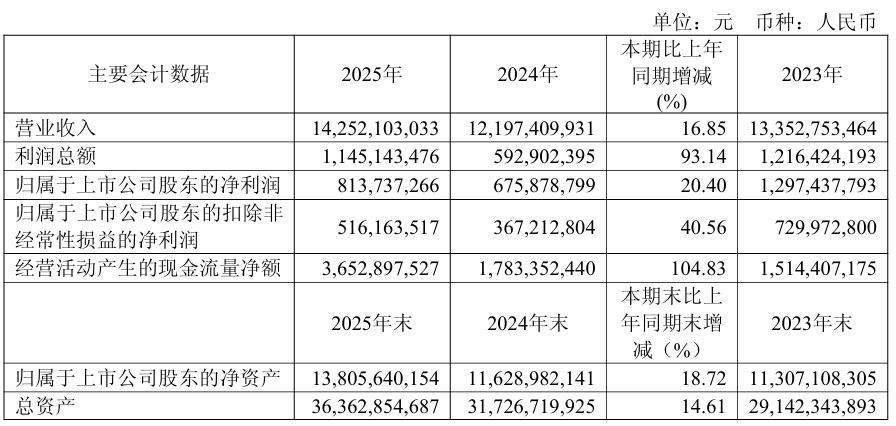 单位：元　币种：人民币

| 主要会计数据 | 2025年 | 2024年 | 本期比上年同期增减(%) | 2023年 |
|---|---|---|---|---|
| 营业收入 | 14,252,103,033 | 12,197,409,931 | 16.85 | 13,352,753,464 |
| 利润总额 | 1,145,143,476 | 592,902,395 | 93.14 | 1,216,424,193 |
| 归属于上市公司股东的净利润 | 813,737,266 | 675,878,799 | 20.40 | 1,297,437,793 |
| 归属于上市公司股东的扣除非经常性损益的净利润 | 516,163,517 | 367,212,804 | 40.56 | 729,972,800 |
| 经营活动产生的现金流量净额 | 3,652,897,527 | 1,783,352,440 | 104.83 | 1,514,407,175 |
|  | 2025年末 | 2024年末 | 本期末比上年同期末增减（%） | 2023年末 |
| 归属于上市公司股东的净资产 | 13,805,640,154 | 11,628,982,141 | 18.72 | 11,307,108,305 |
| 总资产 | 36,362,854,687 | 31,726,719,925 | 14.61 | 29,142,343,893 |